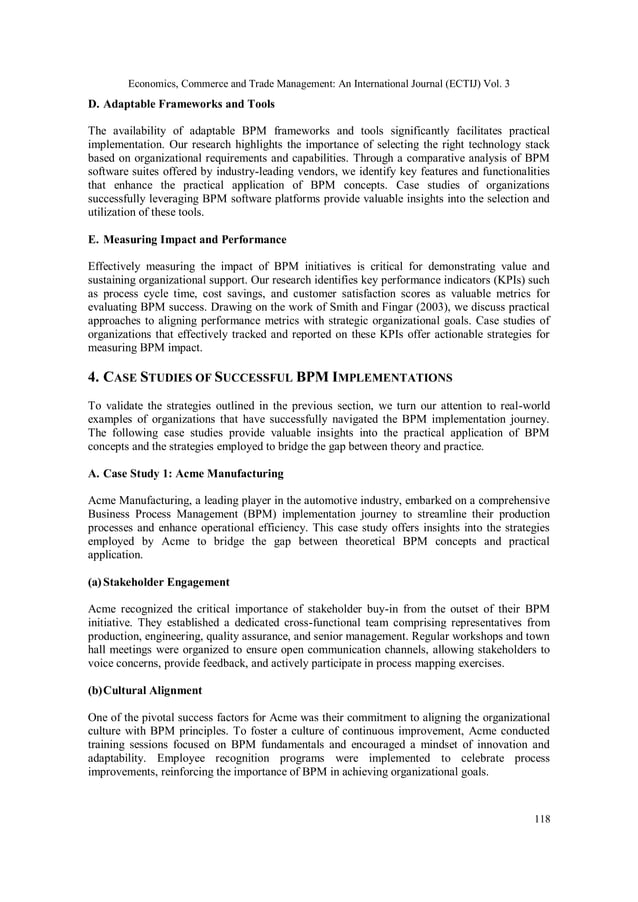 Economics, Commerce and Trade Management: An International Journal (ECTIJ) Vol. 3

D. Adaptable Frameworks and Tools

The availability of adaptable BPM frameworks and tools significantly facilitates practical implementation. Our research highlights the importance of selecting the right technology stack based on organizational requirements and capabilities. Through a comparative analysis of BPM software suites offered by industry-leading vendors, we identify key features and functionalities that enhance the practical application of BPM concepts. Case studies of organizations successfully leveraging BPM software platforms provide valuable insights into the selection and utilization of these tools.

E. Measuring Impact and Performance

Effectively measuring the impact of BPM initiatives is critical for demonstrating value and sustaining organizational support. Our research identifies key performance indicators (KPIs) such as process cycle time, cost savings, and customer satisfaction scores as valuable metrics for evaluating BPM success. Drawing on the work of Smith and Fingar (2003), we discuss practical approaches to aligning performance metrics with strategic organizational goals. Case studies of organizations that effectively tracked and reported on these KPIs offer actionable strategies for measuring BPM impact.

4. CASE STUDIES OF SUCCESSFUL BPM IMPLEMENTATIONS

To validate the strategies outlined in the previous section, we turn our attention to real-world examples of organizations that have successfully navigated the BPM implementation journey. The following case studies provide valuable insights into the practical application of BPM concepts and the strategies employed to bridge the gap between theory and practice.

A. Case Study 1: Acme Manufacturing

Acme Manufacturing, a leading player in the automotive industry, embarked on a comprehensive Business Process Management (BPM) implementation journey to streamline their production processes and enhance operational efficiency. This case study offers insights into the strategies employed by Acme to bridge the gap between theoretical BPM concepts and practical application.

(a) Stakeholder Engagement

Acme recognized the critical importance of stakeholder buy-in from the outset of their BPM initiative. They established a dedicated cross-functional team comprising representatives from production, engineering, quality assurance, and senior management. Regular workshops and town hall meetings were organized to ensure open communication channels, allowing stakeholders to voice concerns, provide feedback, and actively participate in process mapping exercises.

(b) Cultural Alignment

One of the pivotal success factors for Acme was their commitment to aligning the organizational culture with BPM principles. To foster a culture of continuous improvement, Acme conducted training sessions focused on BPM fundamentals and encouraged a mindset of innovation and adaptability. Employee recognition programs were implemented to celebrate process improvements, reinforcing the importance of BPM in achieving organizational goals.

118